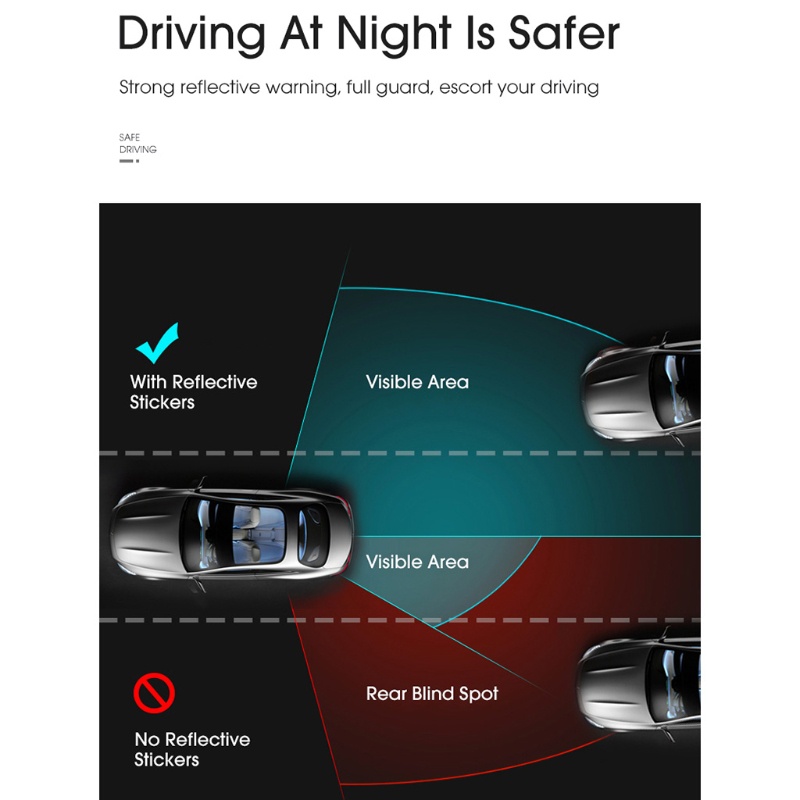 Driving At Night Is Safer

Strong reflective warning, full guard, escort your driving

SAFE
DRIVING

With Reflective Stickers

Visible Area

Visible Area

Rear Blind Spot

No Reflective Stickers